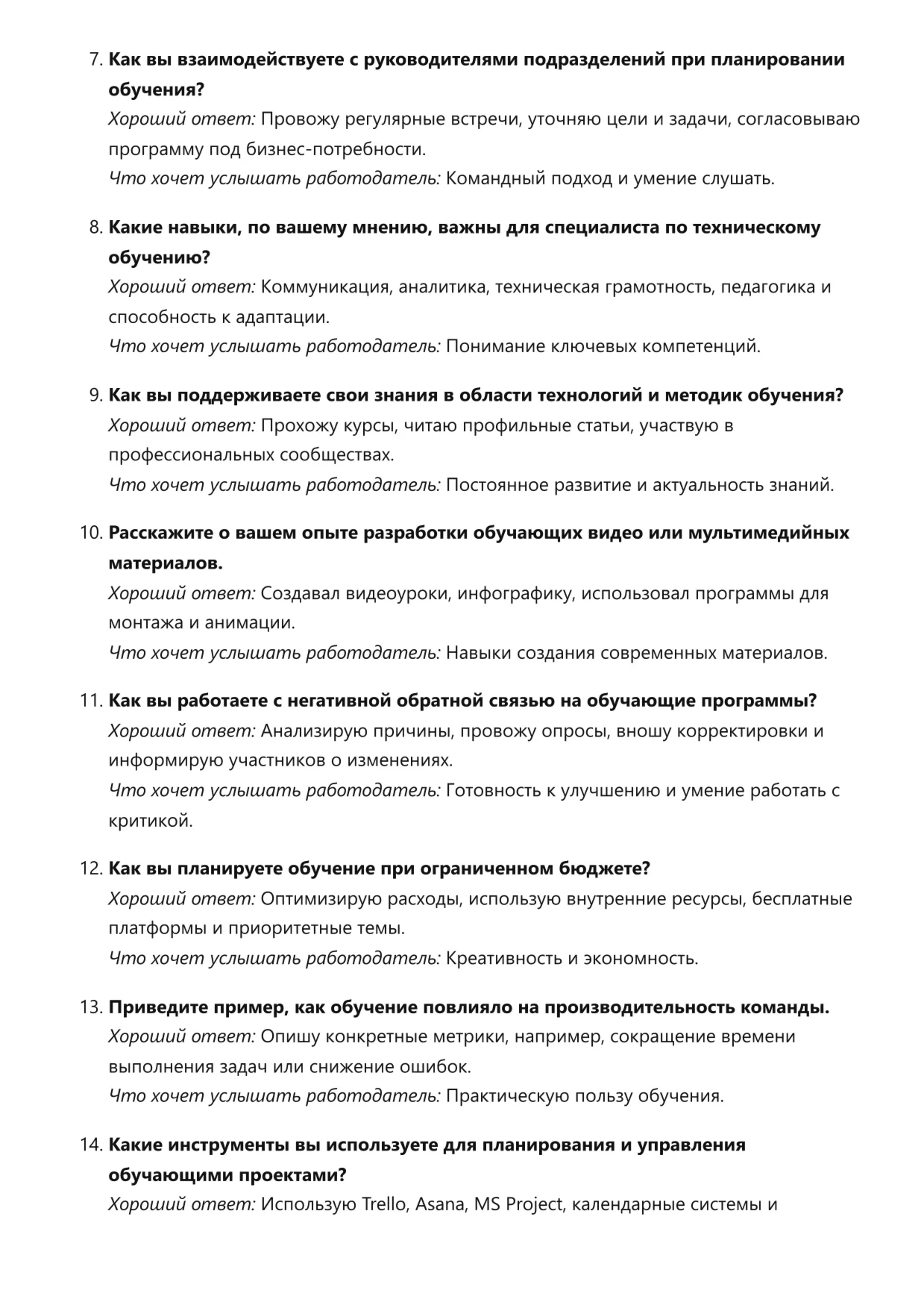 7. Как вы взаимодействуете с руководителями подразделений при планировании обучения?
Хороший ответ: Провожу регулярные встречи, уточняю цели и задачи, согласовываю программу под бизнес-потребности.
Что хочет услышать работодатель: Командный подход и умение слушать.

8. Какие навыки, по вашему мнению, важны для специалиста по техническому обучению?
Хороший ответ: Коммуникация, аналитика, техническая грамотность, педагогика и способность к адаптации.
Что хочет услышать работодатель: Понимание ключевых компетенций.

9. Как вы поддерживаете свои знания в области технологий и методик обучения?
Хороший ответ: Прохожу курсы, читаю профильные статьи, участвую в профессиональных сообществах.
Что хочет услышать работодатель: Постоянное развитие и актуальность знаний.

10. Расскажите о вашем опыте разработки обучающих видео или мультимедийных материалов.
Хороший ответ: Создавал видеоуроки, инфографику, использовал программы для монтажа и анимации.
Что хочет услышать работодатель: Навыки создания современных материалов.

11. Как вы работаете с негативной обратной связью на обучающие программы?
Хороший ответ: Анализирую причины, провожу опросы, вношу корректировки и информирую участников о изменениях.
Что хочет услышать работодатель: Готовность к улучшению и умение работать с критикой.

12. Как вы планируете обучение при ограниченном бюджете?
Хороший ответ: Оптимизирую расходы, использую внутренние ресурсы, бесплатные платформы и приоритетные темы.
Что хочет услышать работодатель: Креативность и экономность.

13. Приведите пример, как обучение повлияло на производительность команды.
Хороший ответ: Опишу конкретные метрики, например, сокращение времени выполнения задач или снижение ошибок.
Что хочет услышать работодатель: Практическую пользу обучения.

14. Какие инструменты вы используете для планирования и управления обучающими проектами?
Хороший ответ: Использую Trello, Asana, MS Project, календарные системы и